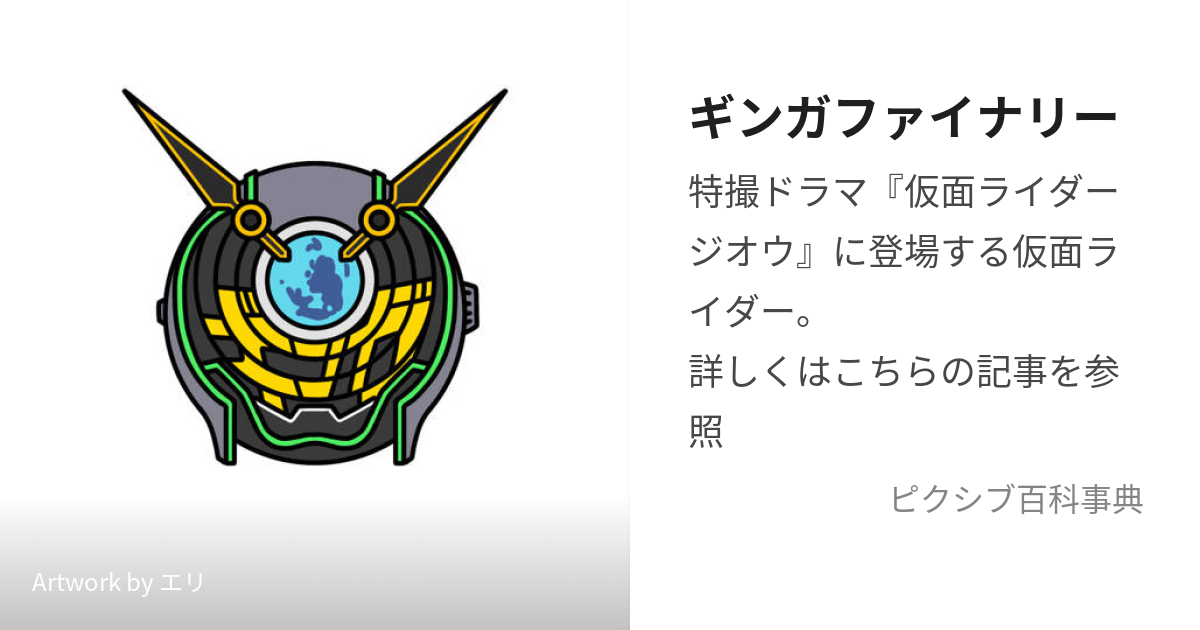 ギンガファイナリー

特撮ドラマ『仮面ライダージオウ』に登場する仮面ライダー。
詳しくはこちらの記事を参照

ピクシブ百科事典

Artwork by エリ